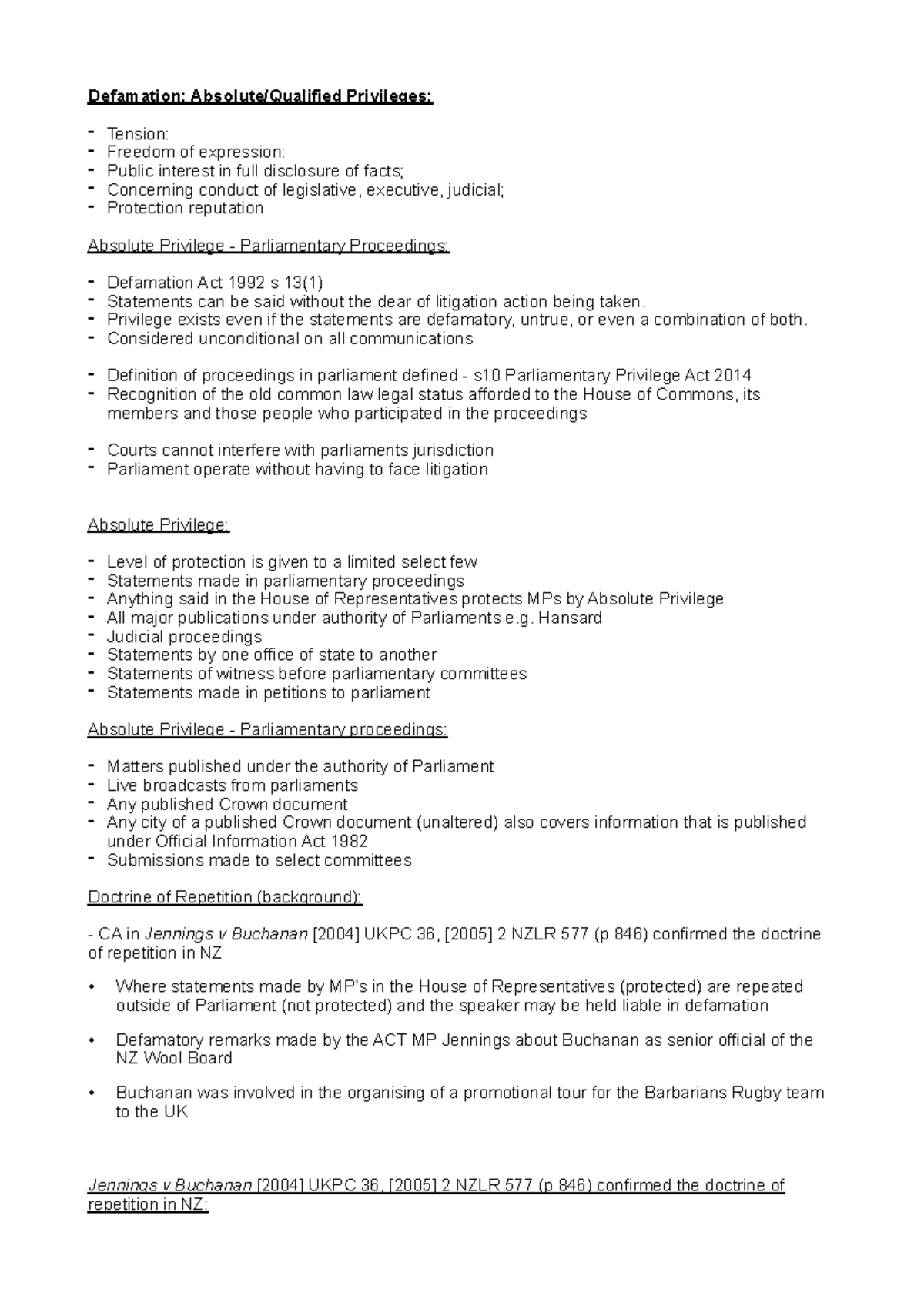 Defamation: Absolute/Qualified Privileges:

- Tension:
- Freedom of expression:
- Public interest in full disclosure of facts;
- Concerning conduct of legislative, executive, judicial;
- Protection reputation

Absolute Privilege - Parliamentary Proceedings:

- Defamation Act 1992 s 13(1)
- Statements can be said without the dear of litigation action being taken.
- Privilege exists even if the statements are defamatory, untrue, or even a combination of both.
- Considered unconditional on all communications

- Definition of proceedings in parliament defined - s10 Parliamentary Privilege Act 2014
- Recognition of the old common law legal status afforded to the House of Commons, its members and those people who participated in the proceedings

- Courts cannot interfere with parliaments jurisdiction
- Parliament operate without having to face litigation

Absolute Privilege:

- Level of protection is given to a limited select few
- Statements made in parliamentary proceedings
- Anything said in the House of Representatives protects MPs by Absolute Privilege
- All major publications under authority of Parliaments e.g. Hansard
- Judicial proceedings
- Statements by one office of state to another
- Statements of witness before parliamentary committees
- Statements made in petitions to parliament

Absolute Privilege - Parliamentary proceedings:

- Matters published under the authority of Parliament
- Live broadcasts from parliaments
- Any published Crown document
- Any city of a published Crown document (unaltered) also covers information that is published under Official Information Act 1982
- Submissions made to select committees

Doctrine of Repetition (background):

- CA in Jennings v Buchanan [2004] UKPC 36, [2005] 2 NZLR 577 (p 846) confirmed the doctrine of repetition in NZ

• Where statements made by MP's in the House of Representatives (protected) are repeated outside of Parliament (not protected) and the speaker may be held liable in defamation

• Defamatory remarks made by the ACT MP Jennings about Buchanan as senior official of the NZ Wool Board

• Buchanan was involved in the organising of a promotional tour for the Barbarians Rugby team to the UK

Jennings v Buchanan [2004] UKPC 36, [2005] 2 NZLR 577 (p 846) confirmed the doctrine of repetition in NZ: